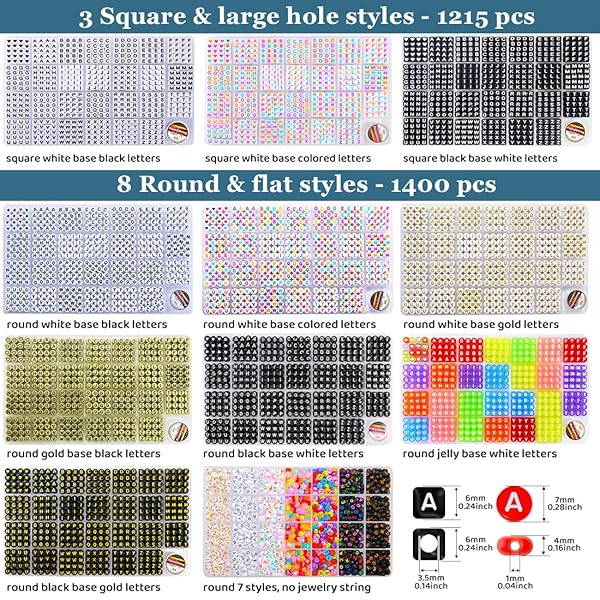 3 Square & large hole styles - 1215 pcs

square white base black letters

square white base colored letters

square black base white letters

8 Round & flat styles - 1400 pcs

round white base black letters

round white base colored letters

round white base gold letters

round gold base black letters

round black base white letters

round jelly base white letters

round black base gold letters

round 7 styles, no jewelry string

A
6mm
0.24inch

A
7mm
0.28inch

6mm
0.24inch

4mm
0.16inch

3.5mm
0.14inch

1mm
0.04inch